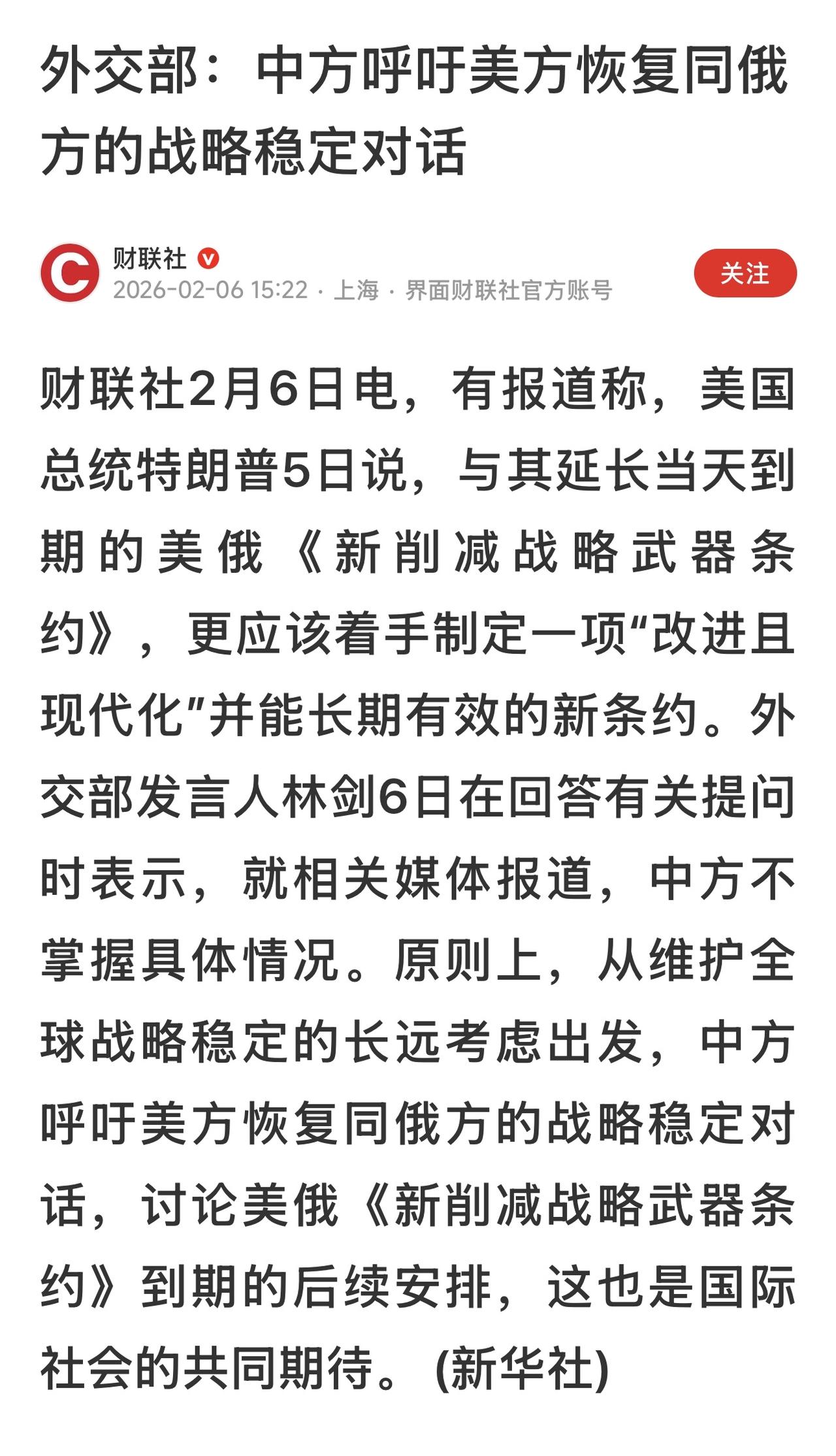 外交部：中方呼吁美方恢复同俄方的战略稳定对话

财联社
2026-02-06 15:22 · 上海 · 界面财联社官方账号
关注

财联社2月6日电，有报道称，美国总统特朗普5日说，与其延长当天到期的美俄《新削减战略武器条约》，更应该着手制定一项“改进且现代化”并能长期有效的新条约。外交部发言人林剑6日在回答有关提问时表示，就相关媒体报道，中方不掌握具体情况。原则上，从维护全球战略稳定的长远考虑出发，中方呼吁美方恢复同俄方的战略稳定对话，讨论美俄《新削减战略武器条约》到期的后续安排，这也是国际社会的共同期待。(新华社)